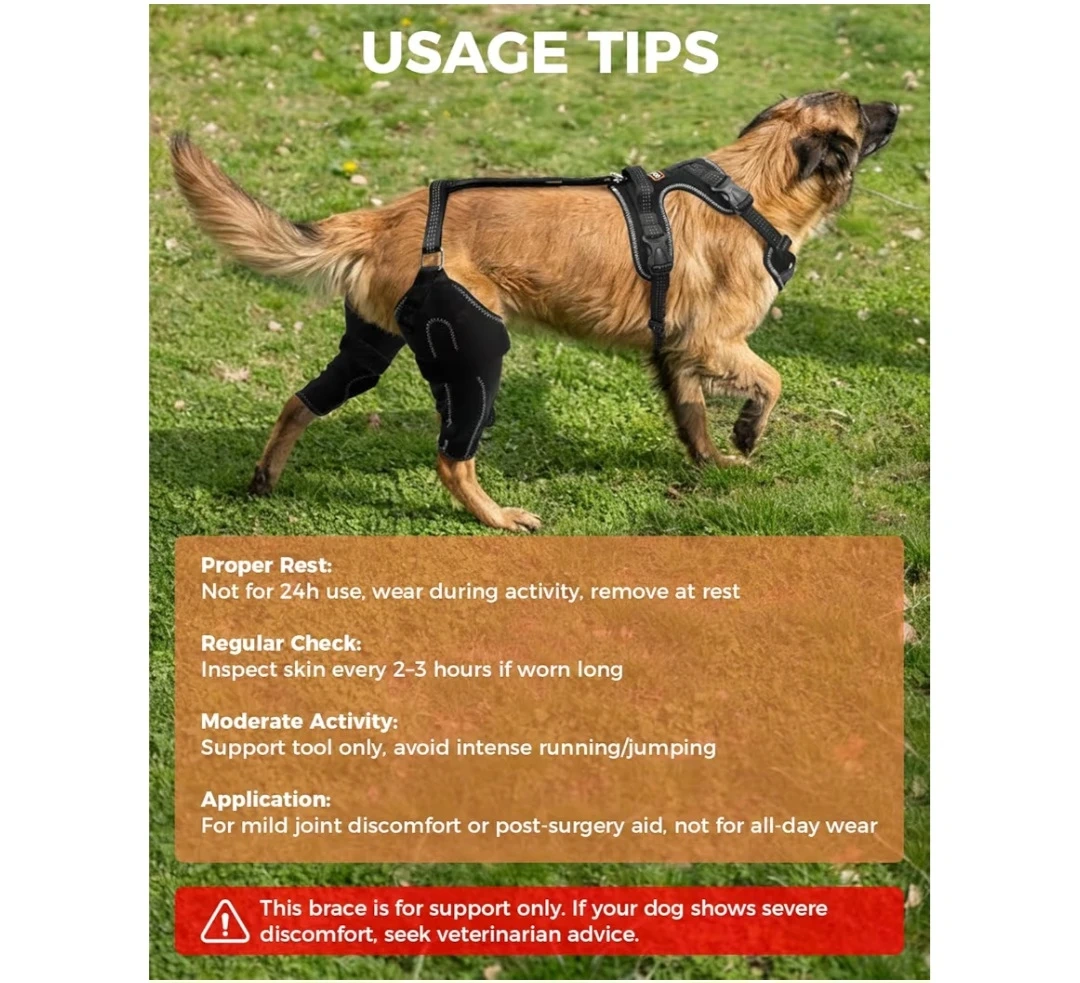 USAGE TIPS

Proper Rest:
Not for 24h use, wear during activity, remove at rest

Regular Check:
Inspect skin every 2-3 hours if worn long

Moderate Activity:
Support tool only, avoid intense running/jumping

Application:
For mild joint discomfort or post-surgery aid, not for all-day wear

This brace is for support only. If your dog shows severe discomfort, seek veterinarian advice.